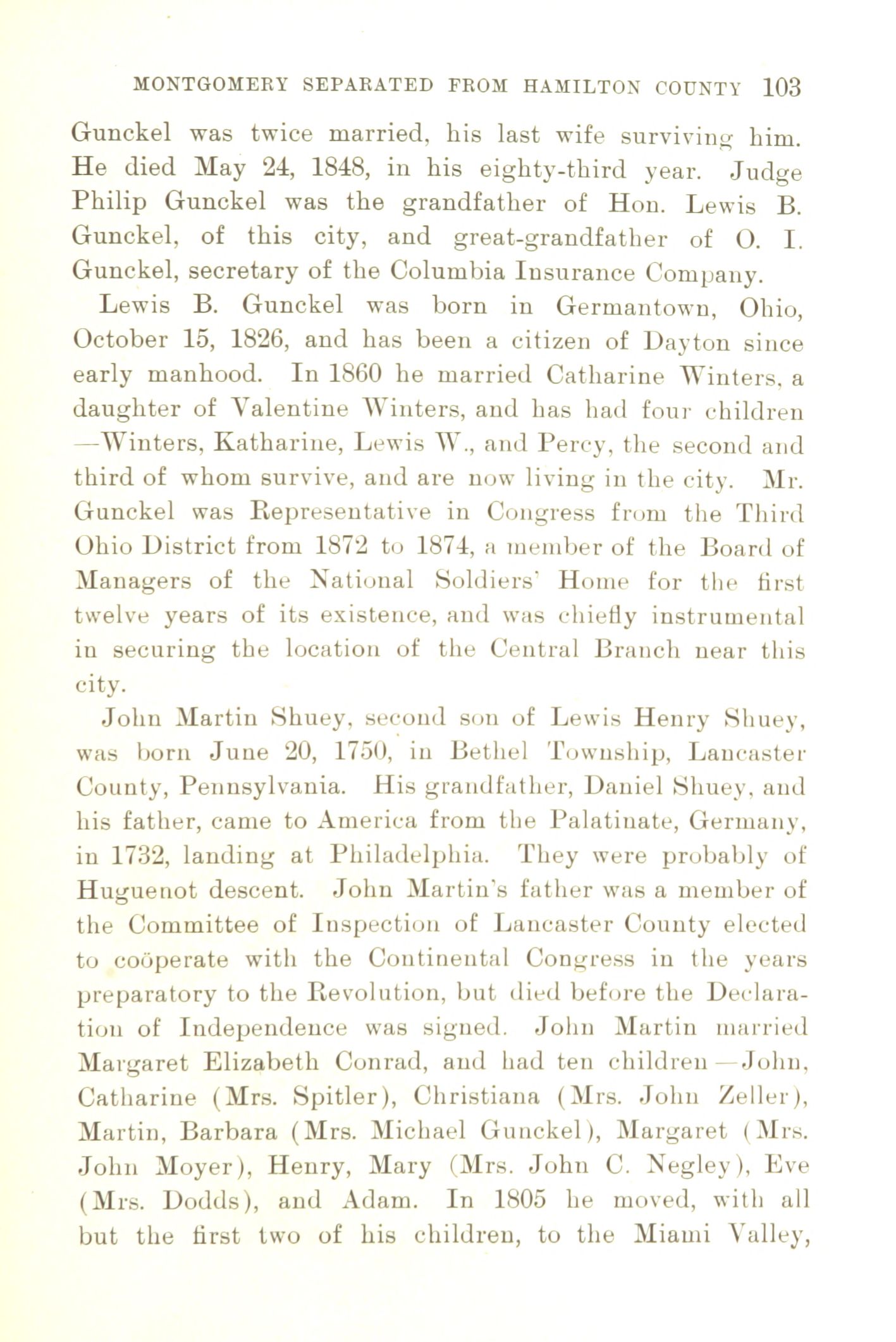 MONTGOMERY SEPARATED FROM HAMILTON COUNTY 103

Gunckel was twice married, his last wife surviving him. He died May 24, 1848, in his eighty-third year. Judge Philip Gunckel was the grandfather of Hon. Lewis B. Gunckel, of this city, and great-grandfather of O. I. Gunckel, secretary of the Columbia Insurance Company.

Lewis B. Gunckel was born in Germantown, Ohio, October 15, 1826, and has been a citizen of Dayton since early manhood. In 1860 he married Catharine Winters, a daughter of Valentine Winters, and has had four children —Winters, Katharine, Lewis W., and Percy, the second and third of whom survive, and are now living in the city. Mr. Gunckel was Representative in Congress from the Third Ohio District from 1872 to 1874, a member of the Board of Managers of the National Soldiers' Home for the first twelve years of its existence, and was chiefly instrumental in securing the location of the Central Branch near this city.

John Martin Shuey, second son of Lewis Henry Shuey, was born June 20, 1750, in Bethel Township, Lancaster County, Pennsylvania. His grandfather, Daniel Shuey, and his father, came to America from the Palatinate, Germany, in 1732, landing at Philadelphia. They were probably of Huguenot descent. John Martin's father was a member of the Committee of Inspection of Lancaster County elected to coöperate with the Continental Congress in the years preparatory to the Revolution, but died before the Declaration of Independence was signed. John Martin married Margaret Elizabeth Conrad, and had ten children—John, Catharine (Mrs. Spitler), Christiana (Mrs. John Zeller), Martin, Barbara (Mrs. Michael Gunckel), Margaret (Mrs. John Moyer), Henry, Mary (Mrs. John C. Negley), Eve (Mrs. Dodds), and Adam. In 1805 he moved, with all but the first two of his children, to the Miami Valley,